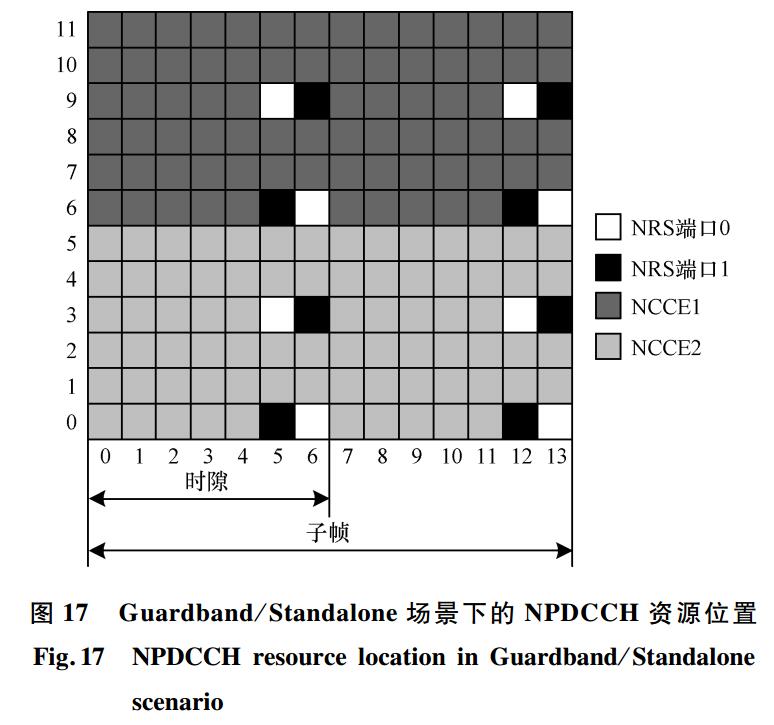 11
10
9
8
7
6
5
4
3
2
1
0

0 1 2 3 4 5 6 7 8 9 10 11 12 13

时隙

子帧

NRS端口0
NRS端口1
NCCE1
NCCE2

图 17 Guardband/Standalone 场景下的 NPDCCH 资源位置
Fig. 17 NPDCCH resource location in Guardband/Standalone scenario